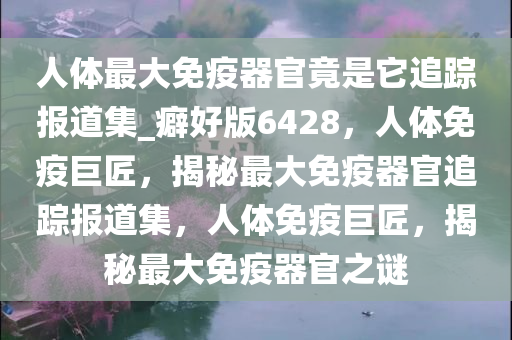 人体最大免疫器官竟是它追踪报道集_癖好版6428，人体免疫巨匠，揭秘最大免疫器官追踪报道集，人体免疫巨匠，揭秘最大免疫器官之谜